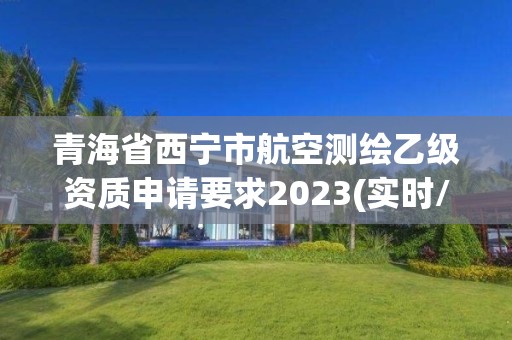 青海省西宁市航空测绘乙级资质申请要求2023(实时/